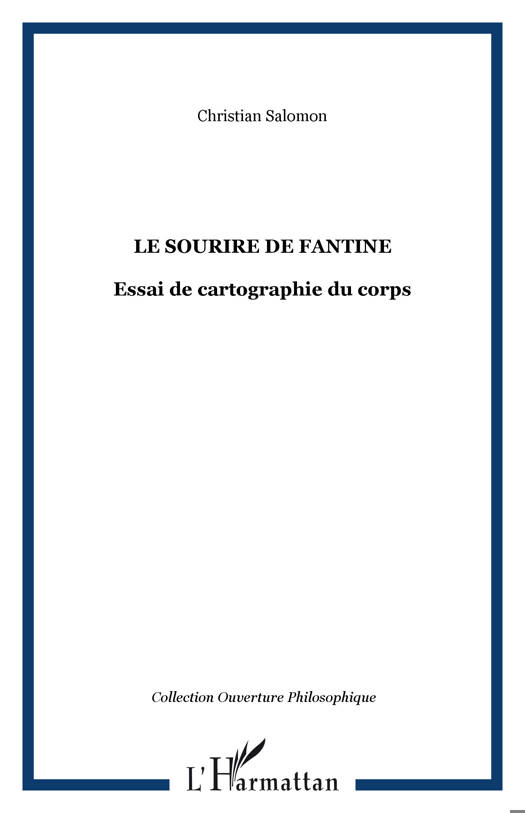 Christian Salomon

LE SOURIRE DE FANTINE

Essai de cartographie du corps

Collection Ouverture Philosophique

L'Harmattan